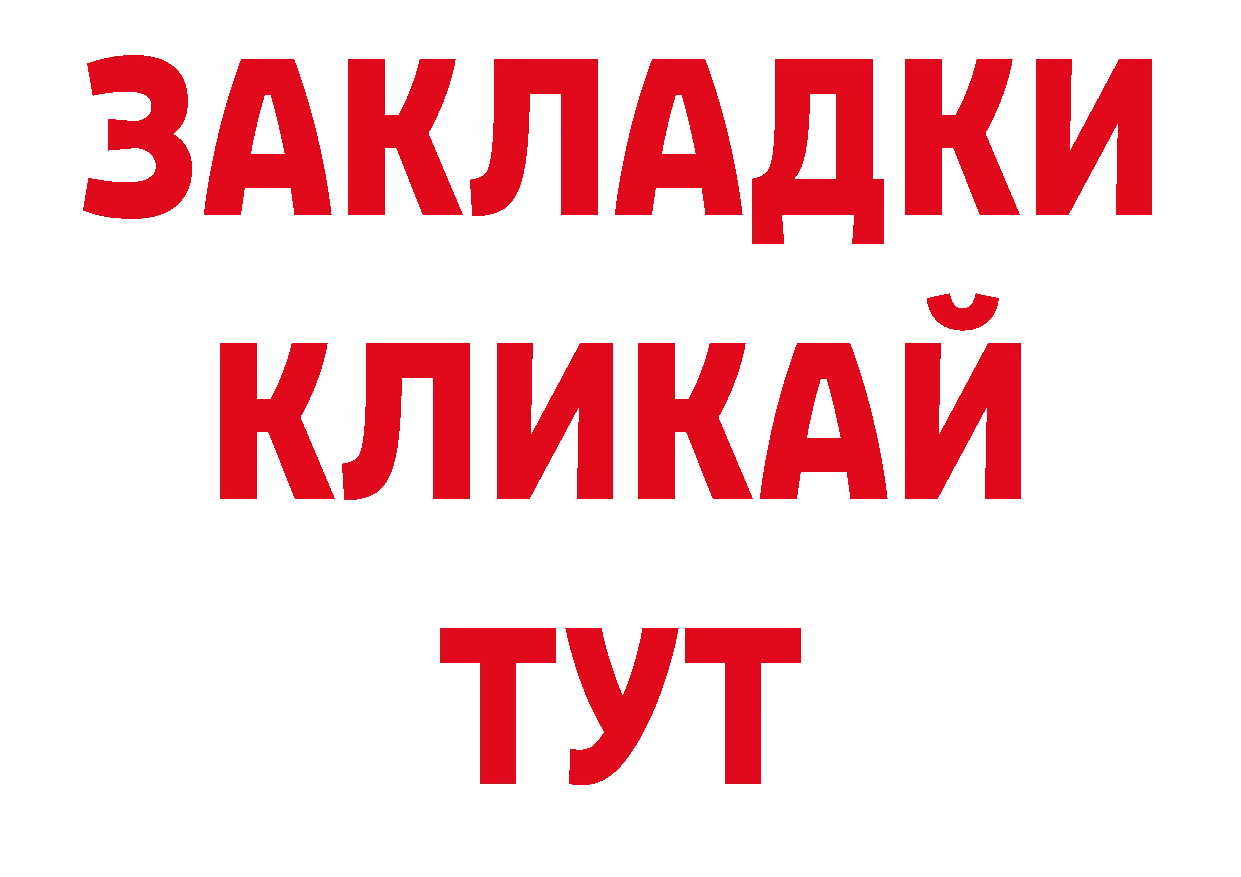 ЗАКЛАДКИ
КЛИКАЙ
ТУТ